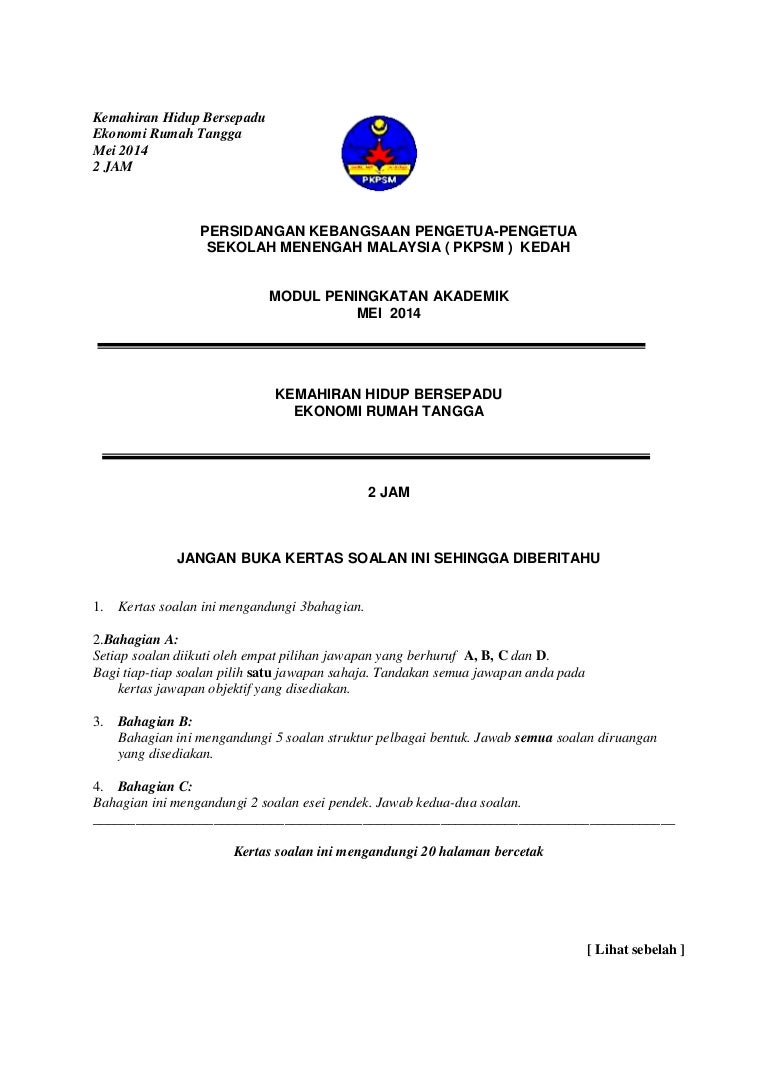 Kemahiran Hidup Bersepadu
Ekonomi Rumah Tangga
Mei 2014
2 JAM

PKPSM

PERSIDANGAN KEBANGSAAN PENGETUA-PENGETUA SEKOLAH MENENGAH MALAYSIA ( PKPSM ) KEDAH

MODUL PENINGKATAN AKADEMIK
MEI 2014

KEMAHIRAN HIDUP BERSEPADU
EKONOMI RUMAH TANGGA

2 JAM

JANGAN BUKA KERTAS SOALAN INI SEHINGGA DIBERITAHU

1. Kertas soalan ini mengandungi 3bahagian.

2.Bahagian A:
Setiap soalan diikuti oleh empat pilihan jawapan yang berhuruf A, B, C dan D.
Bagi tiap-tiap soalan pilih satu jawapan sahaja. Tandakan semua jawapan anda pada kertas jawapan objektif yang disediakan.

3. Bahagian B:
Bahagian ini mengandungi 5 soalan struktur pelbagai bentuk. Jawab semua soalan diruangan yang disediakan.

4. Bahagian C:
Bahagian ini mengandungi 2 soalan esei pendek. Jawab kedua-dua soalan.

Kertas soalan ini mengandungi 20 halaman bercetak

[ Lihat sebelah ]